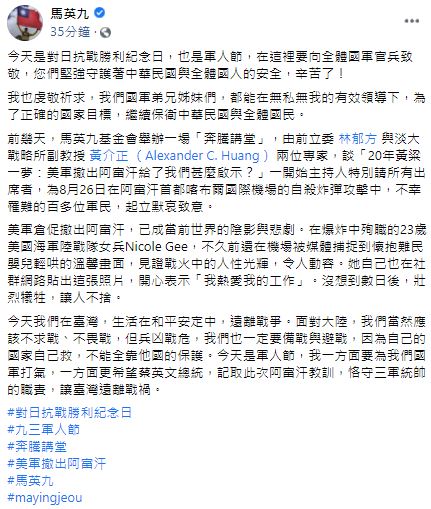 馬英九
35分鐘 ·

今天是對日抗戰勝利紀念日，也是軍人節，在這裡要向全體國軍官兵致敬，您們堅強守護著中華民國與全體國人的安全，辛苦了！

我也虔敬祈求，我們國軍弟兄姊妹們，都能在無私無我的有效領導下，為了正確的國家目標，繼續保衛中華民國與全體國民。

前幾天，馬英九基金會舉辦一場「奔騰講堂」，由前立委 林郁方 與淡大戰略所副教授 黃介正 （ Alexander C. Huang ） 兩位專家，談「20年黃粱一夢：美軍撤出阿富汗給了我們甚麼啟示？」一開始主持人特別請所有出席者，為8月26日在阿富汗首都喀布爾國際機場的自殺炸彈攻擊中，不幸罹難的百多位軍民，起立默哀致意。

美軍倉促撤出阿富汗，已成當前世界的陰影與悲劇。在爆炸中殉職的23歲美國海軍陸戰隊女兵Nicole Gee，不久前還在機場被媒體捕捉到懷抱難民嬰兒輕哄的溫馨畫面，見證戰火中的人性光輝，令人動容。她自己也在社群網路貼出這張照片，開心表示「我熱愛我的工作」。沒想到數日後，壯烈犧牲，讓人不捨。

今天我們在臺灣，生活在和平安定中，遠離戰爭。面對大陸，我們當然應該不求戰、不畏戰，但兵凶戰危，我們也一定要備戰與避戰，因為自己的國家自己救，不能全靠他國的保護。今天是軍人節，我一方面要為我們國軍打氣，一方面更希望蔡英文總統，記取此次阿富汗教訓，恪守三軍統帥的職責，讓臺灣遠離戰禍。

#對日抗戰勝利紀念日
#九三軍人節
#奔騰講堂
#美軍撤出阿富汗
#馬英九
#mayingjeou